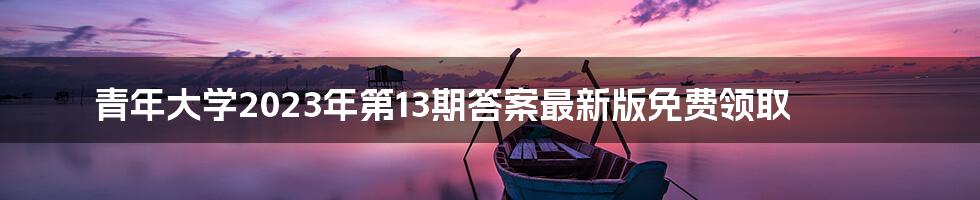 青年大学2023年第13期答案最新版免费领取